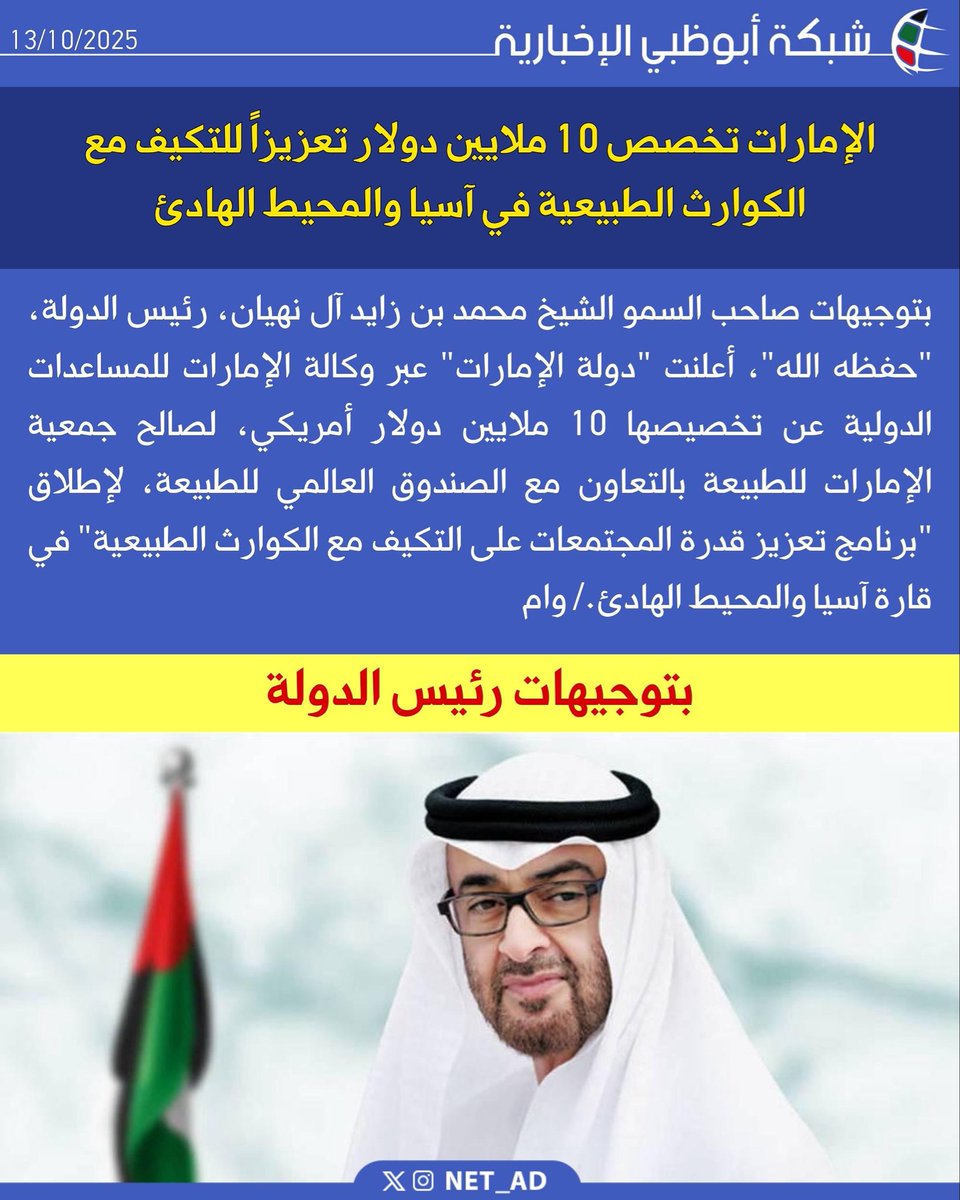 شبكة أبوظبي الإخبارية
13/10/2025

الإمارات تخصص 10 ملايين دولار تعزيزاً للتكيف مع الكوارث الطبيعية في آسيا والمحيط الهادئ

بتوجيهات صاحب السمو الشيخ محمد بن زايد آل نهيان، رئيس الدولة، "حفظه الله"، أعلنت "دولة الإمارات" عبر وكالة الإمارات للمساعدات الدولية عن تخصيصها 10 ملايين دولار أمريكي، لصالح جمعية الإمارات للطبيعة بالتعاون مع الصندوق العالمي للطبيعة، لإطلاق "برنامج تعزيز قدرة المجتمعات على التكيف مع الكوارث الطبيعية" في قارة آسيا والمحيط الهادئ./ وام

بتوجيهات رئيس الدولة

NET_AD